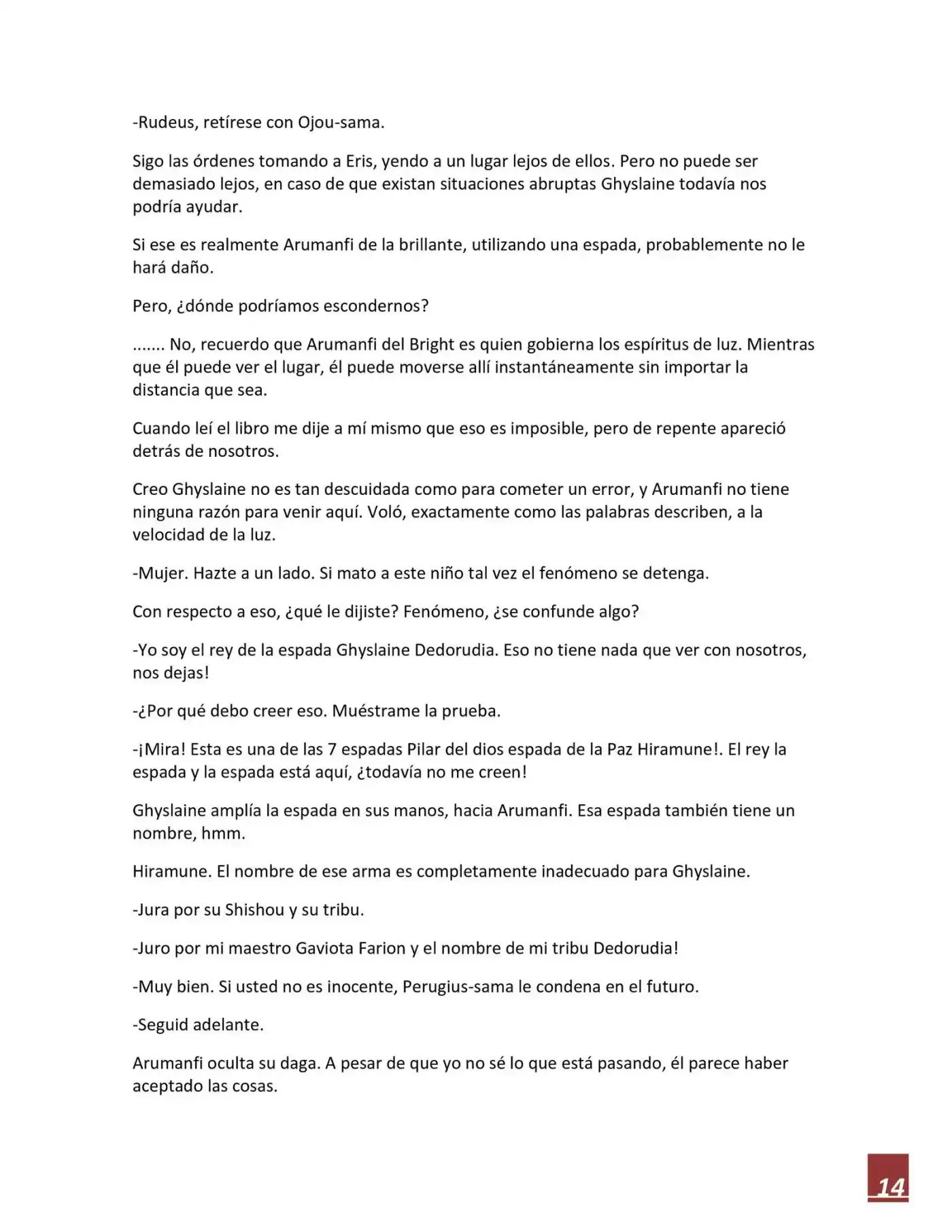 -Rudeus, retírese con Ojou-sama.

Sigo las órdenes tomando a Eris, yendo a un lugar lejos de ellos. Pero no puede ser demasiado lejos, en caso de que existan situaciones abruptas Ghyslaine todavía nos podría ayudar.

Si ese es realmente Arumanfi de la brillante, utilizando una espada, probablemente no le hará daño.

Pero, ¿dónde podríamos escondernos?

....... No, recuerdo que Arumanfi del Bright es quien gobierna los espíritus de luz. Mientras que él puede ver el lugar, él puede moverse allí instantáneamente sin importar la distancia que sea.

Cuando leí el libro me dije a mí mismo que eso es imposible, pero de repente apareció detrás de nosotros.

Creo Ghyslaine no es tan descuidada como para cometer un error, y Arumanfi no tiene ninguna razón para venir aquí. Voló, exactamente como las palabras describen, a la velocidad de la luz.

-Mujer. Hazte a un lado. Si mato a este niño tal vez el fenómeno se detenga.

Con respecto a eso, ¿qué le dijiste? Fenómeno, ¿se confunde algo?

-Yo soy el rey de la espada Ghyslaine Dedorudia. Eso no tiene nada que ver con nosotros, nos dejas!

-¿Por qué debo creer eso. Muéstrame la prueba.

-¡Mira! Esta es una de las 7 espadas Pilar del dios espada de la Paz Hiramune!. El rey la espada y la espada está aquí, ¿todavía no me creen!

Ghyslaine amplía la espada en sus manos, hacia Arumanfi. Esa espada también tiene un nombre, hmm.

Hiramune. El nombre de ese arma es completamente inadecuado para Ghyslaine.

-Jura por su Shishou y su tribu.

-Juro por mi maestro Gaviota Farion y el nombre de mi tribu Dedorudia!

-Muy bien. Si usted no es inocente, Perugius-sama le condena en el futuro.

-Seguid adelante.

Arumanfi oculta su daga. A pesar de que yo no sé lo que está pasando, él parece haber aceptado las cosas.

14